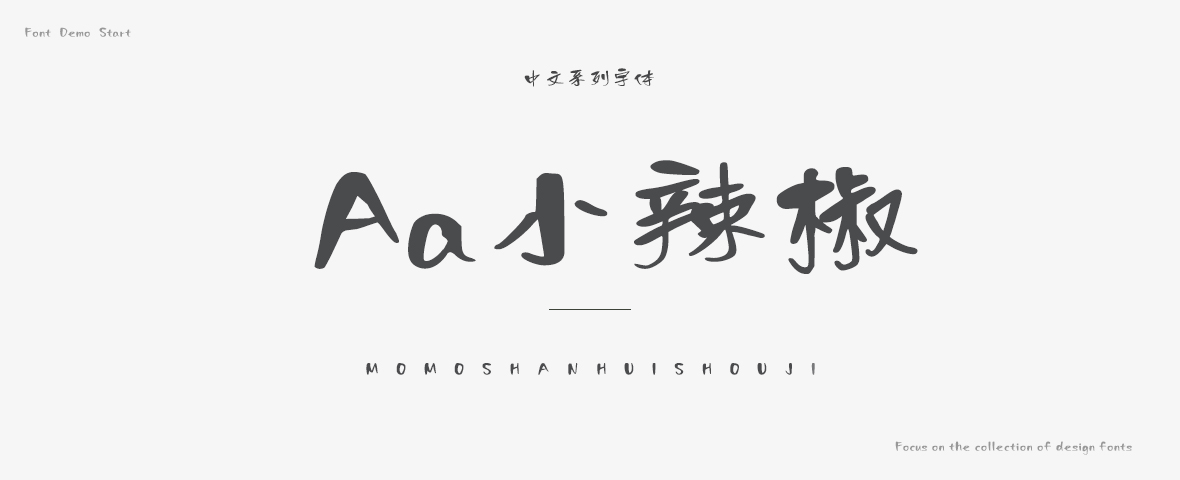 Font Demo Start

中文系列字体

Aa小辣椒

MOMOSHANHUISHOUJI

Focus on the collection of design fonts